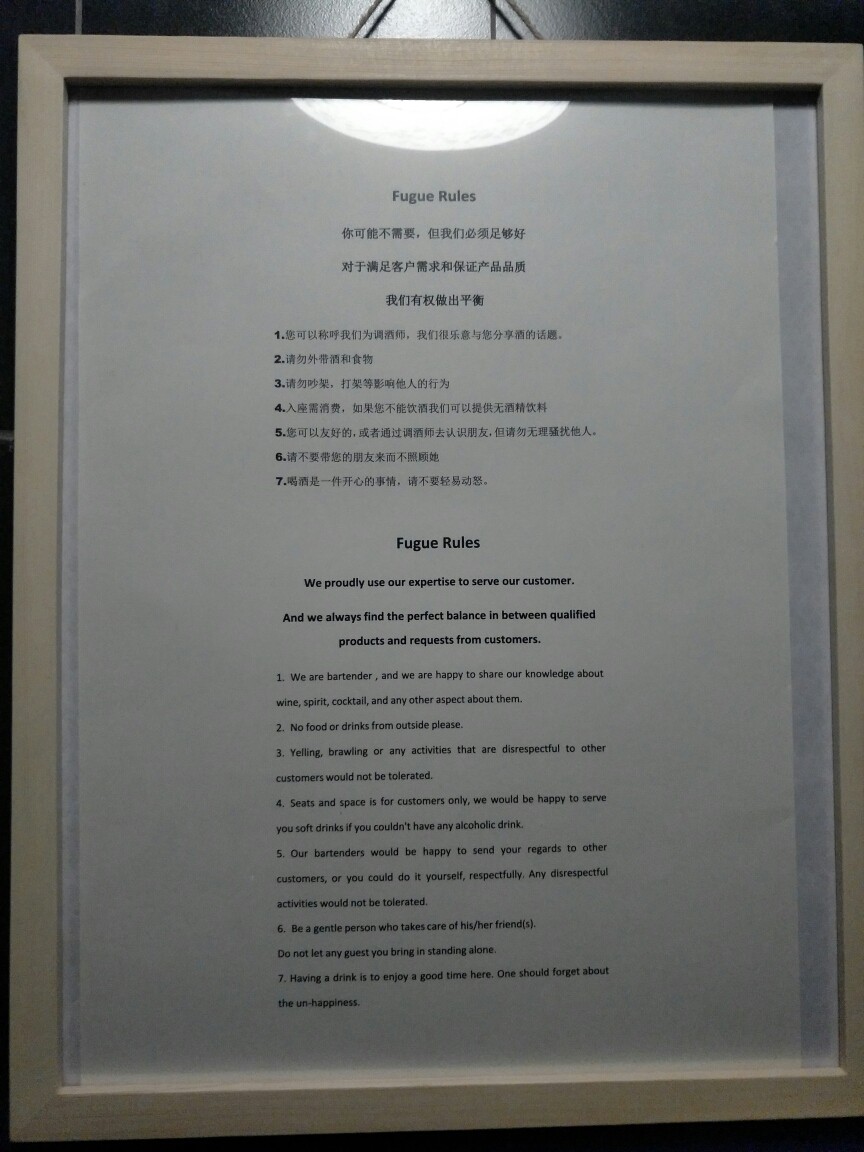 Fugue Rules

你可能不需要，但我们必须足够好

对于满足客户需求和保证产品品质

我们有权做出平衡

1.您可以称呼我们为调酒师，我们很乐意与您分享酒的话题。
2.请勿外带酒和食物
3.请勿吵架，打架等影响他人的行为
4.入座需消费，如果您不能饮酒我们可以提供无酒精饮料
5.您可以友好的，或者通过调酒师去认识朋友，但请勿无理骚扰他人。
6.请不要带您的朋友来而不照顾她
7.喝酒是一件开心的事情，请不要轻易动怒。

Fugue Rules

We proudly use our expertise to serve our customer.

And we always find the perfect balance in between qualified products and requests from customers.

1. We are bartender , and we are happy to share our knowledge about wine, spirit, cocktail, and any other aspect about them.
2. No food or drinks from outside please.
3. Yelling, brawling or any activities that are disrespectful to other customers would not be tolerated.
4. Seats and space is for customers only, we would be happy to serve you soft drinks if you couldn't have any alcoholic drink.
5. Our bartenders would be happy to send your regards to other customers, or you could do it yourself, respectfully. Any disrespectful activities would not be tolerated.
6. Be a gentle person who takes care of his/her friend(s).
Do not let any guest you bring in standing alone.
7. Having a drink is to enjoy a good time here. One should forget about the un-happiness.